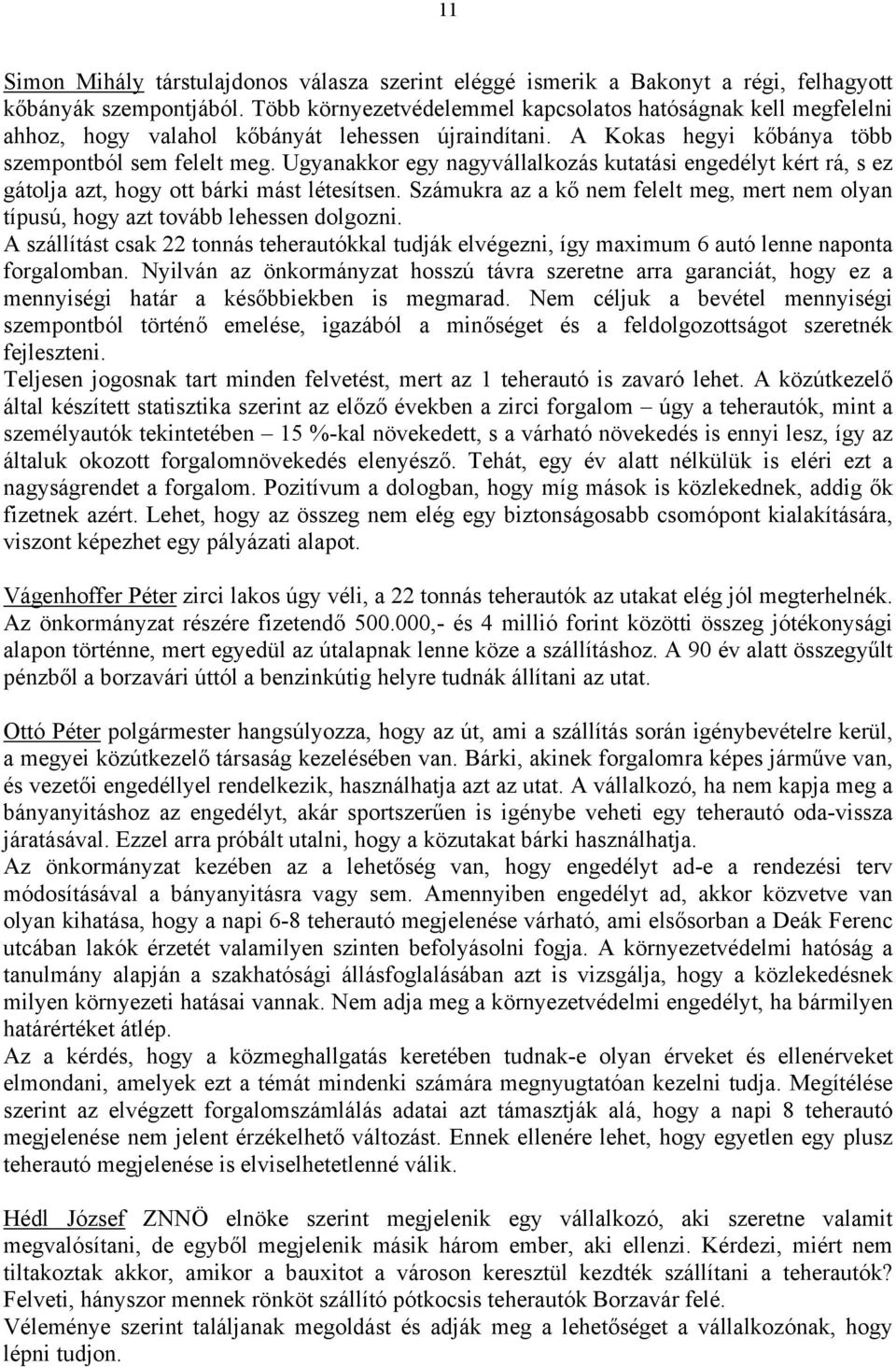 11

Simon Mihály társtulajdonos válasza szerint eléggé ismerik a Bakonyt a régi, felhagyott kőbányák szempontjából. Több környezetvédelemmel kapcsolatos hatóságnak kell megfelelni ahhoz, hogy valahol kőbányát lehessen újraindítani. A Kokas hegyi kőbánya több szempontból sem felelt meg. Ugyanakkor egy nagyvállalkozás kutatási engedélyt kért rá, s ez gátolja azt, hogy ott bárki mást létesítsen. Számukra az a kő nem felelt meg, mert nem olyan típusú, hogy azt tovább lehessen dolgozni.
A szállítást csak 22 tonnás teherautókkal tudják elvégezni, így maximum 6 autó lenne naponta forgalomban. Nyilván az önkormányzat hosszú távra szeretne arra garanciát, hogy ez a mennyiségi határ a későbbiekben is megmarad. Nem céljuk a bevétel mennyiségi szempontból történő emelése, igazából a minőséget és a feldolgozottságot szeretnék fejleszteni.
Teljesen jogosnak tart minden felvetést, mert az 1 teherautó is zavaró lehet. A közútkezelő által készített statisztika szerint az előző években a zirci forgalom – úgy a teherautók, mint a személyautók tekintetében – 15 %-kal növekedett, s a várható növekedés is ennyi lesz, így az általuk okozott forgalomnövekedés elenyésző. Tehát, egy év alatt nélkülük is eléri ezt a nagyságrendet a forgalom. Pozitívum a dologban, hogy míg mások is közlekednek, addig ők fizetnek azért. Lehet, hogy az összeg nem elég egy biztonságosabb csomópont kialakítására, viszont képezhet egy pályázati alapot.

Vágenhoffer Péter zirci lakos úgy véli, a 22 tonnás teherautók az utakat elég jól megterhelnék. Az önkormányzat részére fizetendő 500.000,- és 4 millió forint közötti összeg jótékonysági alapon történne, mert egyedül az útalapnak lenne köze a szállításhoz. A 90 év alatt összegyűlt pénzből a borzavári úttól a benzinkútig helyre tudnák állítani az utat.

Ottó Péter polgármester hangsúlyozza, hogy az út, ami a szállítás során igénybevételre kerül, a megyei közútkezelő társaság kezelésében van. Bárki, akinek forgalomra képes járműve van, és vezetői engedéllyel rendelkezik, használhatja azt az utat. A vállalkozó, ha nem kapja meg a bányanyitáshoz az engedélyt, akár sportszerűen is igénybe veheti egy teherautó oda-vissza járatásával. Ezzel arra próbált utalni, hogy a közutakat bárki használhatja.
Az önkormányzat kezében az a lehetőség van, hogy engedélyt ad-e a rendezési terv módosításával a bányanyitásra vagy sem. Amennyiben engedélyt ad, akkor közvetve van olyan kihatása, hogy a napi 6-8 teherautó megjelenése várható, ami elsősorban a Deák Ferenc utcában lakók érzetét valamilyen szinten befolyásolni fogja. A környezetvédelmi hatóság a tanulmány alapján a szakhatósági állásfoglalásában azt is vizsgálja, hogy a közlekedésnek milyen környezeti hatásai vannak. Nem adja meg a környezetvédelmi engedélyt, ha bármilyen határértéket átlép.
Az a kérdés, hogy a közmeghallgatás keretében tudnak-e olyan érveket és ellenérveket elmondani, amelyek ezt a témát mindenki számára megnyugtatóan kezelni tudja. Megítélése szerint az elvégzett forgalomszámlálás adatai azt támasztják alá, hogy a napi 8 teherautó megjelenése nem jelent érzékelhető változást. Ennek ellenére lehet, hogy egyetlen egy plusz teherautó megjelenése is elviselhetetlenné válik.

Hédl József ZNNÖ elnöke szerint megjelenik egy vállalkozó, aki szeretne valamit megvalósítani, de egyből megjelenik másik három ember, aki ellenzi. Kérdezi, miért nem tiltakoztak akkor, amikor a bauxitot a városon keresztül kezdték szállítani a teherautók? Felveti, hányszor mennek rönköt szállító pótkocsis teherautók Borzavár felé.
Véleménye szerint találjanak megoldást és adják meg a lehetőséget a vállalkozónak, hogy lépni tudjon.